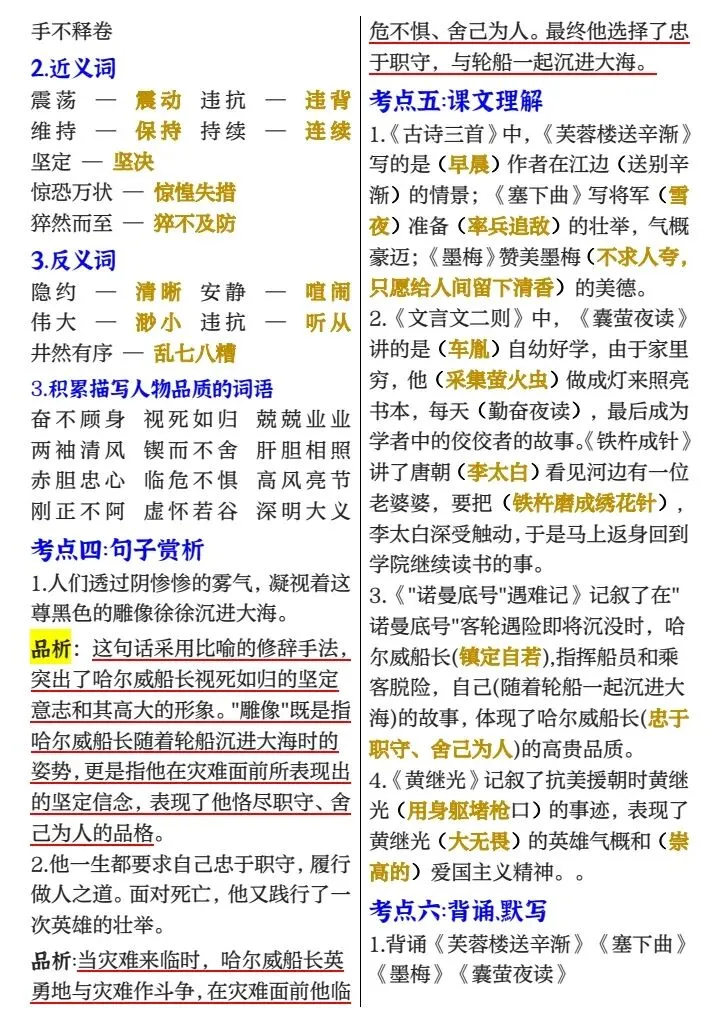 手不释卷

2.近义词

震荡 — 震动 违抗 — 违背

维持 — 保持 持续 — 连续

坚定 — 坚决

惊恐万状 — 惊惶失措

猝然而至 — 猝不及防

3.反义词

隐约 — 清晰 安静 — 喧闹

伟大 — 渺小 违抗 — 听从

井然有序 — 乱七八糟

3.积累描写人物品质的词语

奋不顾身 视死如归 兢兢业业

两袖清风 锲而不舍 肝胆相照

赤胆忠心 临危不惧 高风亮节

刚正不阿 虚怀若谷 深明大义

考点四:句子赏析

1.人们透过阴惨惨的雾气，凝视着这尊黑色的雕像徐徐沉进大海。

品析：这句话采用比喻的修辞手法，突出了哈尔威船长视死如归的坚定意志和其高大的形象。"雕像"既是指哈尔威船长随着轮船沉进大海时的姿势，更是指他在灾难面前所表现出的坚定信念，表现了他恪尽职守、舍己为人的品格。

2.他一生都要求自己忠于职守，履行做人之道。面对死亡，他又践行了一次英雄的壮举。

品析:当灾难来临时，哈尔威船长英勇地与灾难作斗争，在灾难面前他临危不惧、舍己为人。最终他选择了忠于职守，与轮船一起沉进大海。

考点五:课文理解

1.《古诗三首》中，《芙蓉楼送辛渐》写的是（早晨）作者在江边（送别辛渐）的情景；《塞下曲》写将军（雪夜）准备（率兵追敌）的壮举，气概豪迈；《墨梅》赞美墨梅（不求人夸，只愿给人间留下清香）的美德。

2.《文言文二则》中，《囊萤夜读》讲的是（车胤）自幼好学，由于家里穷，他（采集萤火虫）做成灯来照亮书本，每天（勤奋夜读），最后成为学者中的佼佼者的故事。《铁杵成针》讲了唐朝（李太白）看见河边有一位老婆婆，要把（铁杵磨成绣花针），李太白深受触动，于是马上返身回到学院继续读书的事。

3.《"诺曼底号"遇难记》记叙了在"诺曼底号"客轮遇险即将沉没时，哈尔威船长(镇定自若),指挥船员和乘客脱险，自己(随着轮船一起沉进大海)的故事，体现了哈尔威船长(忠于职守、舍己为人)的高贵品质。

4.《黄继光》记叙了抗美援朝时黄继光（用身躯堵枪口）的事迹，表现了黄继光（大无畏）的英雄气概和（崇高的）爱国主义精神。。

考点六:背诵.默写

1.背诵《芙蓉楼送辛渐》《塞下曲》《墨梅》《囊萤夜读》